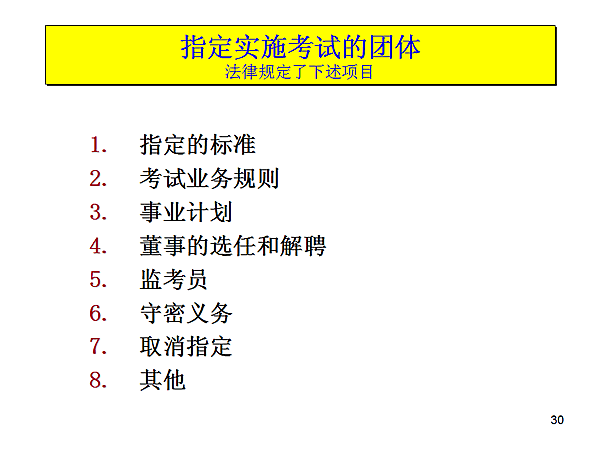 指定实施考试的团体
法律规定了下述项目

1.指定的标准
2.考试业务规则
3.事业计划
4.董事的选任和解聘
5.监考员
6.守密义务
7.取消指定
8.其他

30